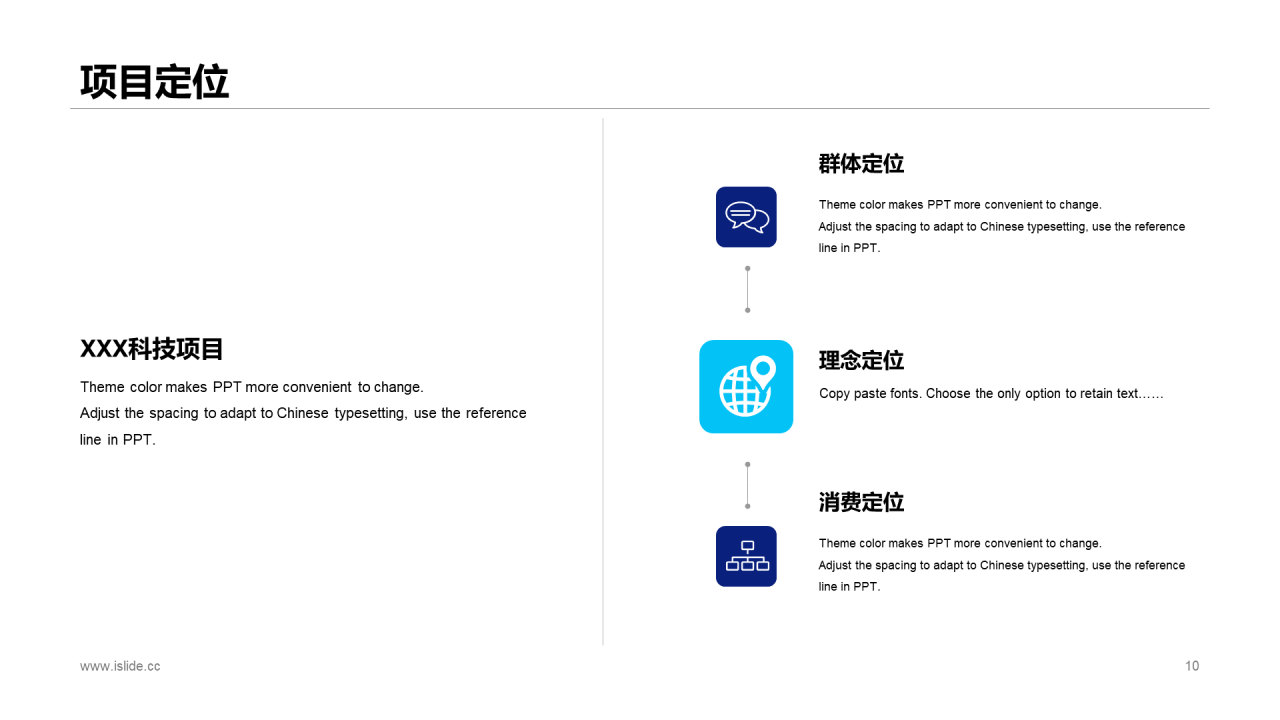 项目定位

XXX科技项目

Theme color makes PPT more convenient to change.
Adjust the spacing to adapt to Chinese typesetting, use the reference line in PPT.

群体定位

Theme color makes PPT more convenient to change.
Adjust the spacing to adapt to Chinese typesetting, use the reference line in PPT.

理念定位

Copy paste fonts. Choose the only option to retain text……

消费定位

Theme color makes PPT more convenient to change.
Adjust the spacing to adapt to Chinese typesetting, use the reference line in PPT.

www.islide.cc

10